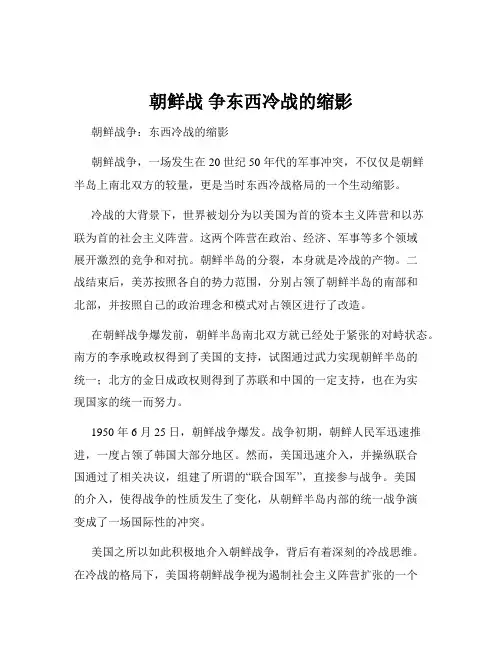 朝鲜战 争东西冷战的缩影

朝鲜战争：东西冷战的缩影

朝鲜战争，一场发生在 20 世纪 50 年代的军事冲突，不仅仅是朝鲜半岛上南北双方的较量，更是当时东西冷战格局的一个生动缩影。

冷战的大背景下，世界被划分为以美国为首的资本主义阵营和以苏联为首的社会主义阵营。这两个阵营在政治、经济、军事等多个领域展开激烈的竞争和对抗。朝鲜半岛的分裂，本身就是冷战的产物。二战结束后，美苏按照各自的势力范围，分别占领了朝鲜半岛的南部和北部，并按照自己的政治理念和模式对占领区进行了改造。

在朝鲜战争爆发前，朝鲜半岛南北双方就已经处于紧张的对峙状态。南方的李承晚政权得到了美国的支持，试图通过武力实现朝鲜半岛的统一；北方的金日成政权则得到了苏联和中国的一定支持，也在为实现国家的统一而努力。

1950 年 6 月 25 日，朝鲜战争爆发。战争初期，朝鲜人民军迅速推进，一度占领了韩国大部分地区。然而，美国迅速介入，并操纵联合国通过了相关决议，组建了所谓的“联合国军”，直接参与战争。美国的介入，使得战争的性质发生了变化，从朝鲜半岛内部的统一战争演变成了一场国际性的冲突。

美国之所以如此积极地介入朝鲜战争，背后有着深刻的冷战思维。在冷战的格局下，美国将朝鲜战争视为遏制社会主义阵营扩张的一个